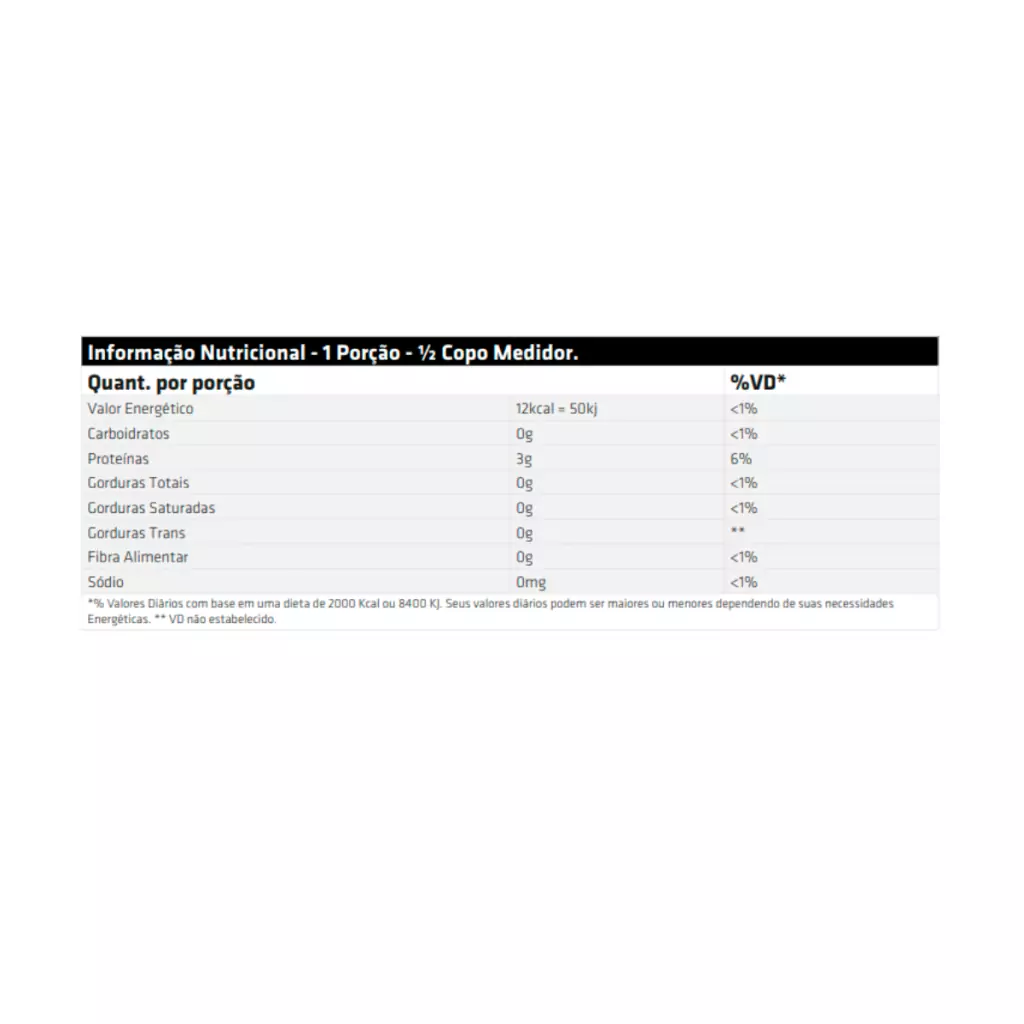 Informação Nutricional - 1 Porção - ½ Copo Medidor.

| Quant. por porção | | %VD* |
|---|---|---|
| Valor Energético | 12kcal = 50kj | <1% |
| Carboidratos | 0g | <1% |
| Proteínas | 3g | 6% |
| Gorduras Totais | 0g | <1% |
| Gorduras Saturadas | 0g | <1% |
| Gorduras Trans | 0g | ** |
| Fibra Alimentar | 0g | <1% |
| Sódio | 0mg | <1% |

*% Valores Diários com base em uma dieta de 2000 Kcal ou 8400 KJ. Seus valores diários podem ser maiores ou menores dependendo de suas necessidades Energéticas. ** VD não estabelecido.